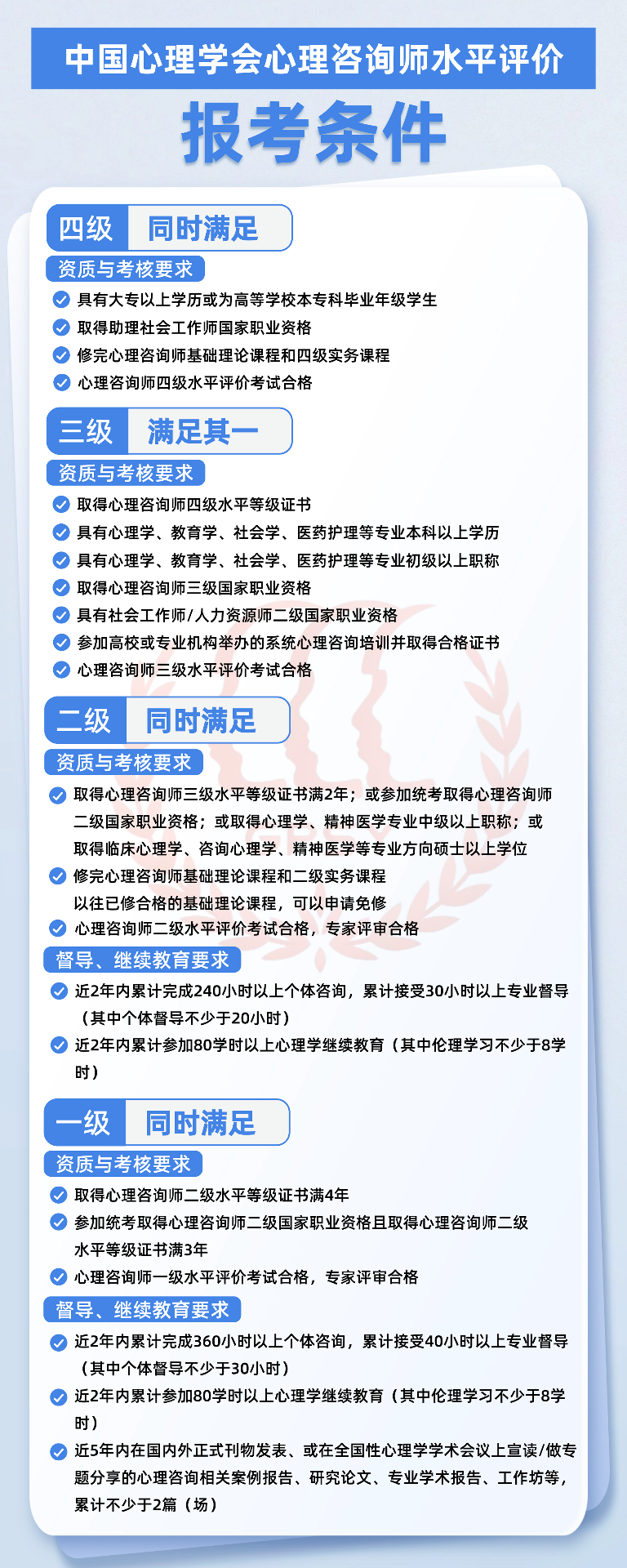 中国心理学会心理咨询师水平评价

报考条件

四级 同时满足

资质与考核要求

具有大专以上学历或为高等学校本专科毕业年级学生

取得助理社会工作师国家职业资格

修完心理咨询师基础理论课程和四级实务课程

心理咨询师四级水平评价考试合格

三级 满足其一

资质与考核要求

取得心理咨询师四级水平等级证书

具有心理学、教育学、社会学、医药护理等专业本科以上学历

具有心理学、教育学、社会学、医药护理等专业初级以上职称

取得心理咨询师三级国家职业资格

具有社会工作师/人力资源师二级国家职业资格

参加高校或专业机构举办的系统心理咨询培训并取得合格证书

心理咨询师三级水平评价考试合格

二级 同时满足

资质与考核要求

取得心理咨询师三级水平等级证书满2年；或参加统考取得心理咨询师二级国家职业资格；或取得心理学、精神医学专业中级以上职称；或取得临床心理学、咨询心理学、精神医学等专业方向硕士以上学位

修完心理咨询师基础理论课程和二级实务课程
以往已修合格的基础理论课程，可以申请免修

心理咨询师二级水平评价考试合格，专家评审合格

督导、继续教育要求

近2年内累计完成240小时以上个体咨询，累计接受30小时以上专业督导（其中个体督导不少于20小时）

近2年内累计参加80学时以上心理学继续教育（其中伦理学习不少于8学时）

一级 同时满足

资质与考核要求

取得心理咨询师二级水平等级证书满4年

参加统考取得心理咨询师二级国家职业资格且取得心理咨询师二级水平等级证书满3年

心理咨询师一级水平评价考试合格，专家评审合格

督导、继续教育要求

近2年内累计完成360小时以上个体咨询，累计接受40小时以上专业督导（其中个体督导不少于30小时）

近2年内累计参加80学时以上心理学继续教育（其中伦理学习不少于8学时）

近5年内在国内外正式刊物发表、或在全国性心理学学术会议上宣读/做专题分享的心理咨询相关案例报告、研究论文、专业学术报告、工作坊等，累计不少于2篇（场）